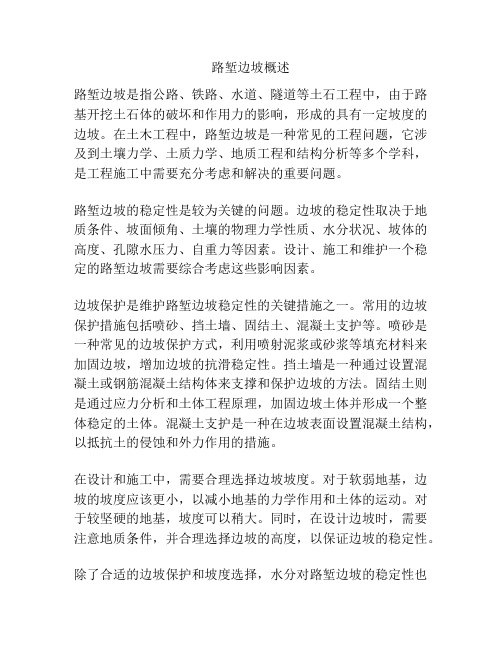 路堑边坡概述

路堑边坡是指公路、铁路、水道、隧道等土石工程中，由于路基开挖土石体的破坏和作用力的影响，形成的具有一定坡度的边坡。在土木工程中，路堑边坡是一种常见的工程问题，它涉及到土壤力学、土质力学、地质工程和结构分析等多个学科，是工程施工中需要充分考虑和解决的重要问题。

路堑边坡的稳定性是较为关键的问题。边坡的稳定性取决于地质条件、坡面倾角、土壤的物理力学性质、水分状况、坡体的高度、孔隙水压力、自重力等因素。设计、施工和维护一个稳定的路堑边坡需要综合考虑这些影响因素。

边坡保护是维护路堑边坡稳定性的关键措施之一。常用的边坡保护措施包括喷砂、挡土墙、固结土、混凝土支护等。喷砂是一种常见的边坡保护方式，利用喷射泥浆或砂浆等填充材料来加固边坡，增加边坡的抗滑稳定性。挡土墙是一种通过设置混凝土或钢筋混凝土结构体来支撑和保护边坡的方法。固结土则是通过应力分析和土体工程原理，加固边坡土体并形成一个整体稳定的土体。混凝土支护是一种在边坡表面设置混凝土结构，以抵抗土的侵蚀和外力作用的措施。

在设计和施工中，需要合理选择边坡坡度。对于软弱地基，边坡的坡度应该更小，以减小地基的力学作用和土体的运动。对于较坚硬的地基，坡度可以稍大。同时，在设计边坡时，需要注意地质条件，并合理选择边坡的高度，以保证边坡的稳定性。

除了合适的边坡保护和坡度选择，水分对路堑边坡的稳定性也